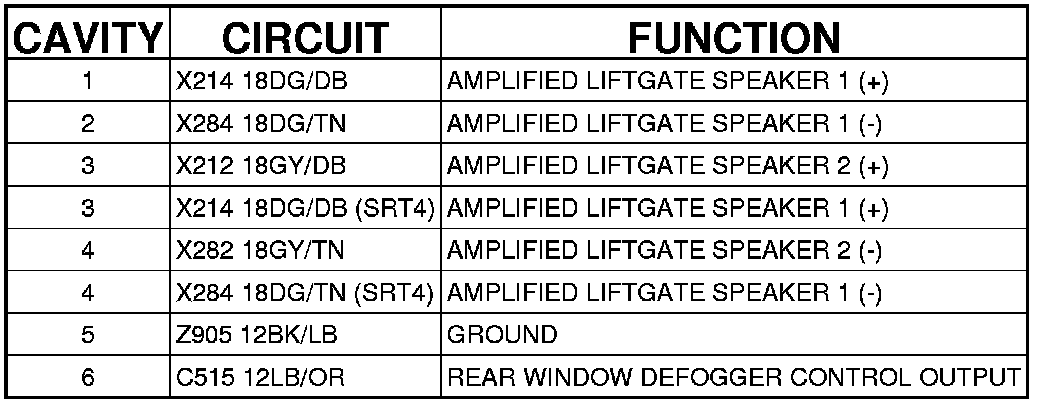 | CAVITY | CIRCUIT | FUNCTION |
|---|---|---|
| 1 | X214 18DG/DB | AMPLIFIED LIFTGATE SPEAKER 1 (+) |
| 2 | X284 18DG/TN | AMPLIFIED LIFTGATE SPEAKER 1 (-) |
| 3 | X212 18GY/DB | AMPLIFIED LIFTGATE SPEAKER 2 (+) |
| 3 | X214 18DG/DB (SRT4) | AMPLIFIED LIFTGATE SPEAKER 1 (+) |
| 4 | X282 18GY/TN | AMPLIFIED LIFTGATE SPEAKER 2 (-) |
| 4 | X284 18DG/TN (SRT4) | AMPLIFIED LIFTGATE SPEAKER 1 (-) |
| 5 | Z905 12BK/LB | GROUND |
| 6 | C515 12LB/OR | REAR WINDOW DEFOGGER CONTROL OUTPUT |